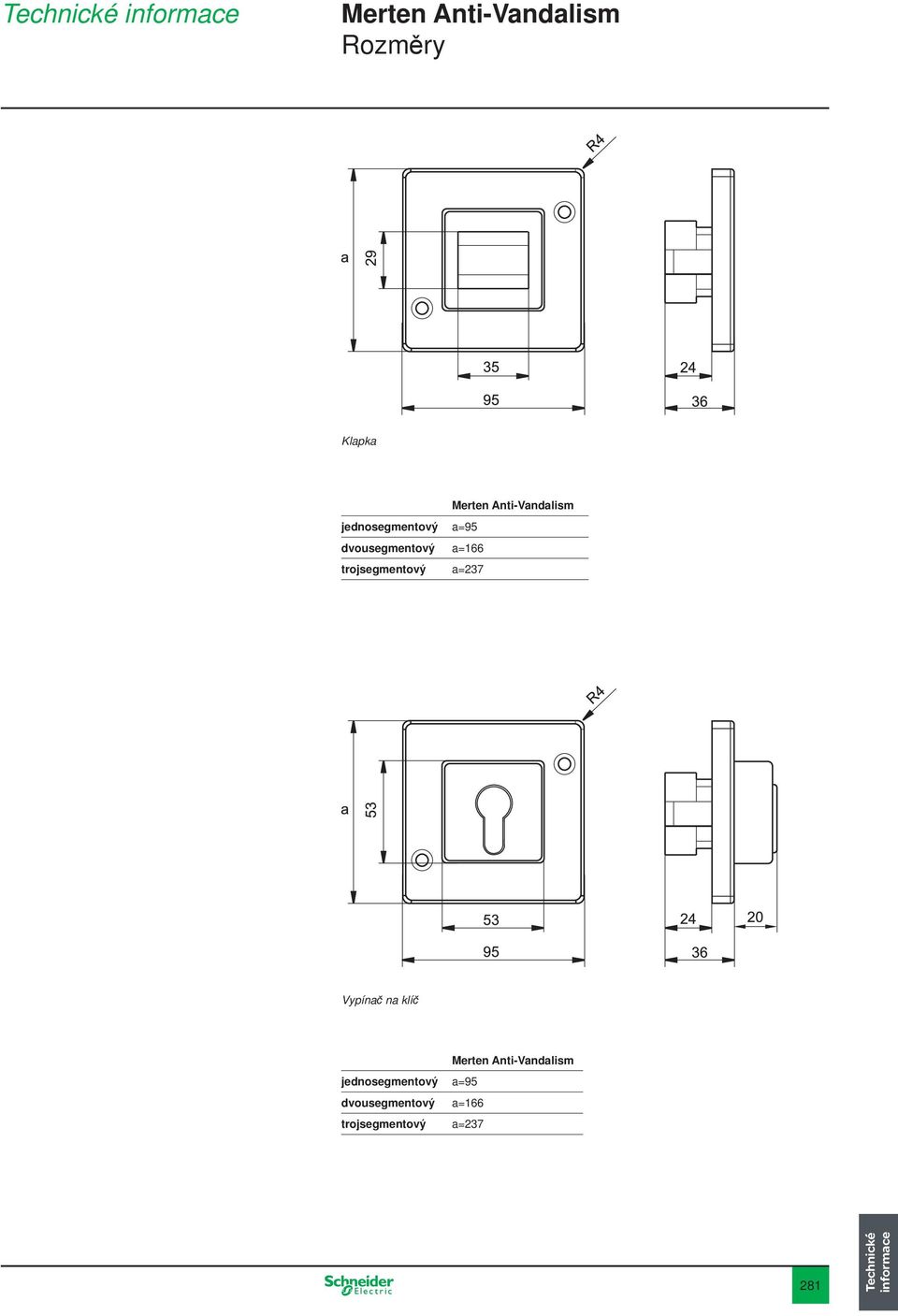 Technické informace

Merten Anti-Vandalism
Rozměry

R4

a
29

35
95

24
36

Klapka

| | Merten Anti-Vandalism |
|---|---|
| jednosegmentový | a=95 |
| dvousegmentový | a=166 |
| trojsegmentový | a=237 |

R4

a
53

53
95

24
20
36

Vypínač na klíč

| | Merten Anti-Vandalism |
|---|---|
| jednosegmentový | a=95 |
| dvousegmentový | a=166 |
| trojsegmentový | a=237 |

Schneider Electric

281

Technické informace